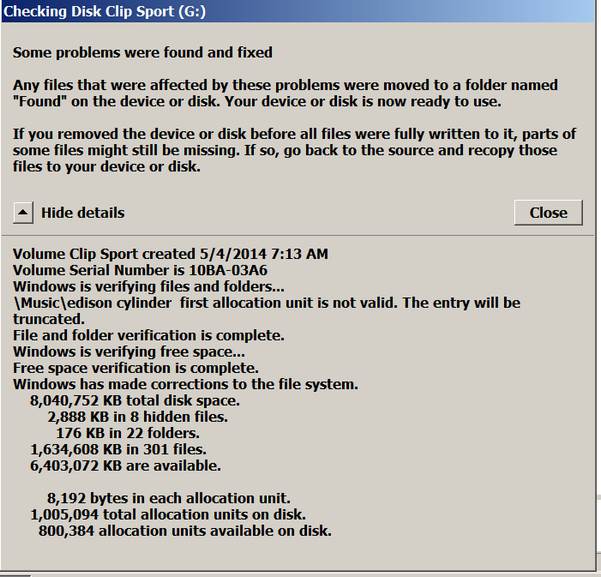 Checking Disk Clip Sport (G:)

Some problems were found and fixed

Any files that were affected by these problems were moved to a folder named "Found" on the device or disk. Your device or disk is now ready to use.

If you removed the device or disk before all files were fully written to it, parts of some files might still be missing. If so, go back to the source and recopy those files to your device or disk.

Hide details

Close

Volume Clip Sport created 5/4/2014 7:13 AM
Volume Serial Number is 10BA-03A6
Windows is verifying files and folders...
\Music\edison cylinder first allocation unit is not valid. The entry will be truncated.
File and folder verification is complete.
Windows is verifying free space...
Free space verification is complete.
Windows has made corrections to the file system.
8,040,752 KB total disk space.
2,888 KB in 8 hidden files.
176 KB in 22 folders.
1,634,608 KB in 301 files.
6,403,072 KB are available.

8,192 bytes in each allocation unit.
1,005,094 total allocation units on disk.
800,384 allocation units available on disk.